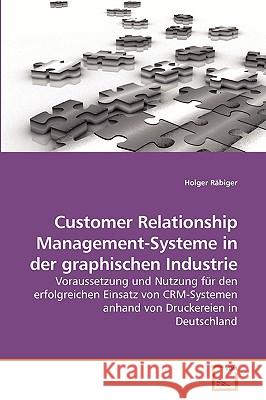 Holger Räbiger

Customer Relationship Management-Systeme in der graphischen Industrie

Voraussetzung und Nutzung für den erfolgreichen Einsatz von CRM-Systemen anhand von Druckereien in Deutschland

Kraina Książek